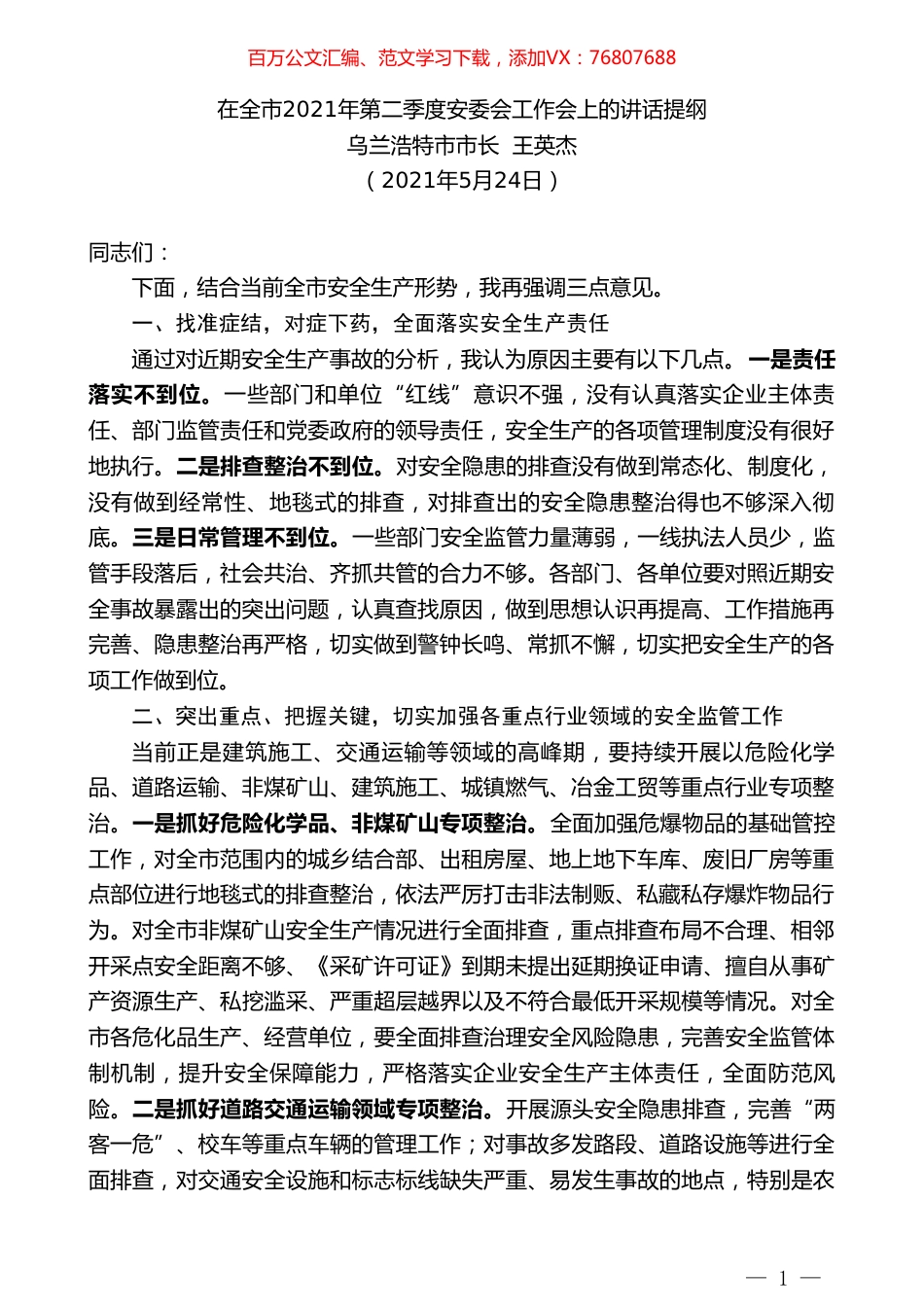 百万公文汇编、范文学习下载，添加VX：76807688

在全市2021年第二季度安委会工作会上的讲话提纲
乌兰浩特市市长 王英杰
（2021年5月24日）

同志们：

下面，结合当前全市安全生产形势，我再强调三点意见。

一、找准症结，对症下药，全面落实安全生产责任

通过对近期安全生产事故的分析，我认为原因主要有以下几点。一是责任落实不到位。一些部门和单位“红线”意识不强，没有认真落实企业主体责任、部门监管责任和党委政府的领导责任，安全生产的各项管理制度没有很好地执行。二是排查整治不到位。对安全隐患的排查没有做到常态化、制度化，没有做到经常性、地毯式的排查，对排查出的安全隐患整治得也不够深入彻底。三是日常管理不到位。一些部门安全监管力量薄弱，一线执法人员少，监管手段落后，社会共治、齐抓共管的合力不够。各部门、各单位要对照近期安全事故暴露出的突出问题，认真查找原因，做到思想认识再提高、工作措施再完善、隐患整治再严格，切实做到警钟长鸣、常抓不懈，切实把安全生产的各项工作做到位。

二、突出重点、把握关键，切实加强各重点行业领域的安全监管工作

当前正是建筑施工、交通运输等领域的高峰期，要持续开展以危险化学品、道路运输、非煤矿山、建筑施工、城镇燃气、冶金工贸等重点行业专项整治。一是抓好危险化学品、非煤矿山专项整治。全面加强危爆物品的基础管控工作，对全市范围内的城乡结合部、出租房屋、地上地下车库、废旧厂房等重点部位进行地毯式的排查整治，依法严厉打击非法制贩、私藏私存爆炸物品行为。对全市非煤矿山安全生产情况进行全面排查，重点排查布局不合理、相邻开采点安全距离不够、《采矿许可证》到期未提出延期换证申请、擅自从事矿产资源生产、私挖滥采、严重超层越界以及不符合最低开采规模等情况。对全市各危化品生产、经营单位，要全面排查治理安全风险隐患，完善安全监管体制机制，提升安全保障能力，严格落实企业安全生产主体责任，全面防范风险。二是抓好道路交通运输领域专项整治。开展源头安全隐患排查，完善“两客一危”、校车等重点车辆的管理工作；对事故多发路段、道路设施等进行全面排查，对交通安全设施和标志标线缺失严重、易发生事故的地点，特别是农

— 1 —